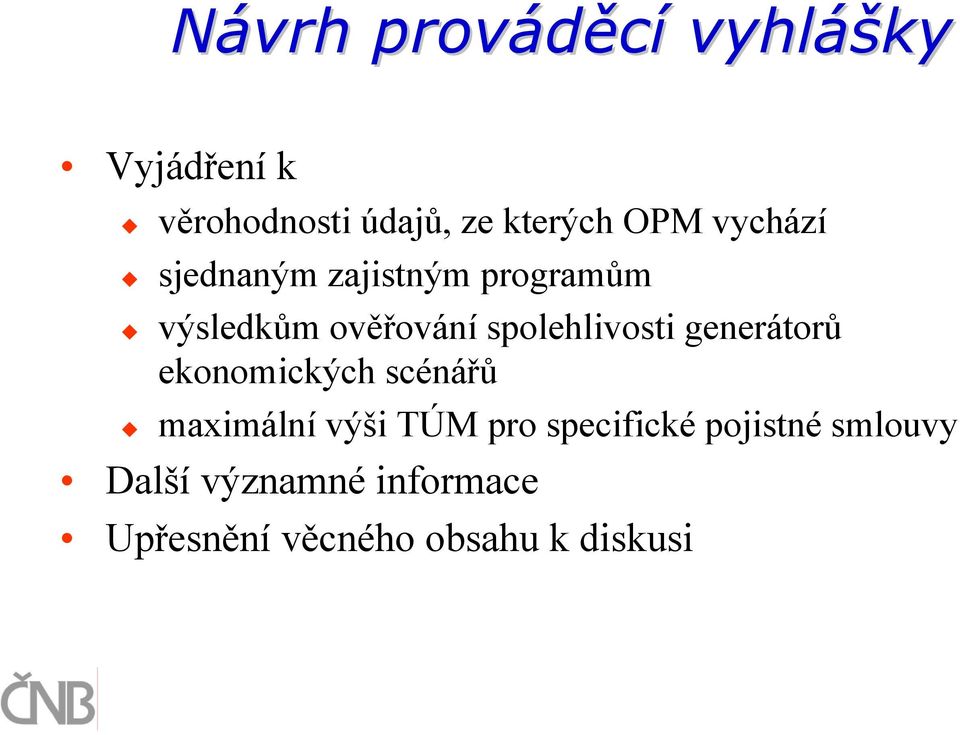 Návrh prováděcí vyhlášky

• Vyjádření k
  ◆ věrohodnosti údajů, ze kterých OPM vychází
  ◆ sjednaným zajistným programům
  ◆ výsledkům ověřování spolehlivosti generátorů ekonomických scénářů
  ◆ maximální výši TÚM pro specifické pojistné smlouvy
• Další významné informace
• Upřesnění věcného obsahu k diskusi

ČNB